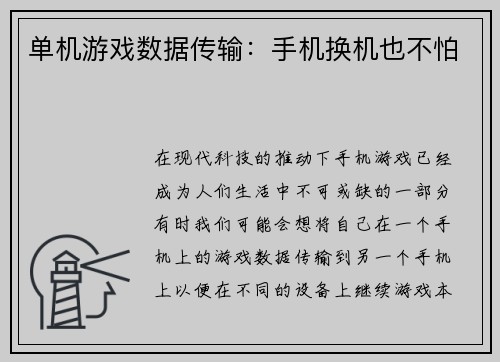 单机游戏数据传输：手机换机也不怕

在现代科技的推动下手机游戏已经成为人们生活中不可或缺的一部分有时我们可能会想将自己在一个手机上的游戏数据传输到另一个手机上以便在不同的设备上继续游戏本